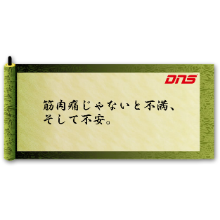 DNS

筋肉痛じゃないと不満、
そして不安。